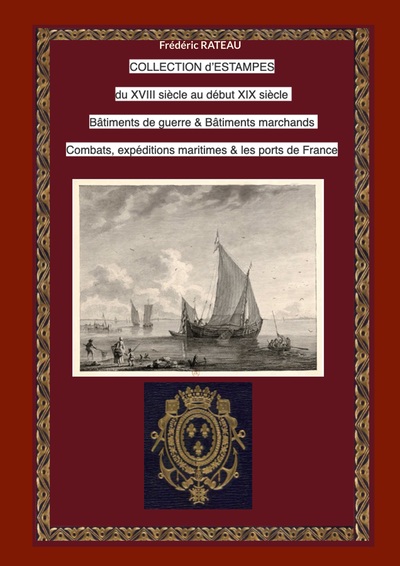 Frédéric RATEAU

COLLECTION d'ESTAMPES

du XVIII siècle au début XIX siècle

Bâtiments de guerre & Bâtiments marchands

Combats, expéditions maritimes & les ports de France